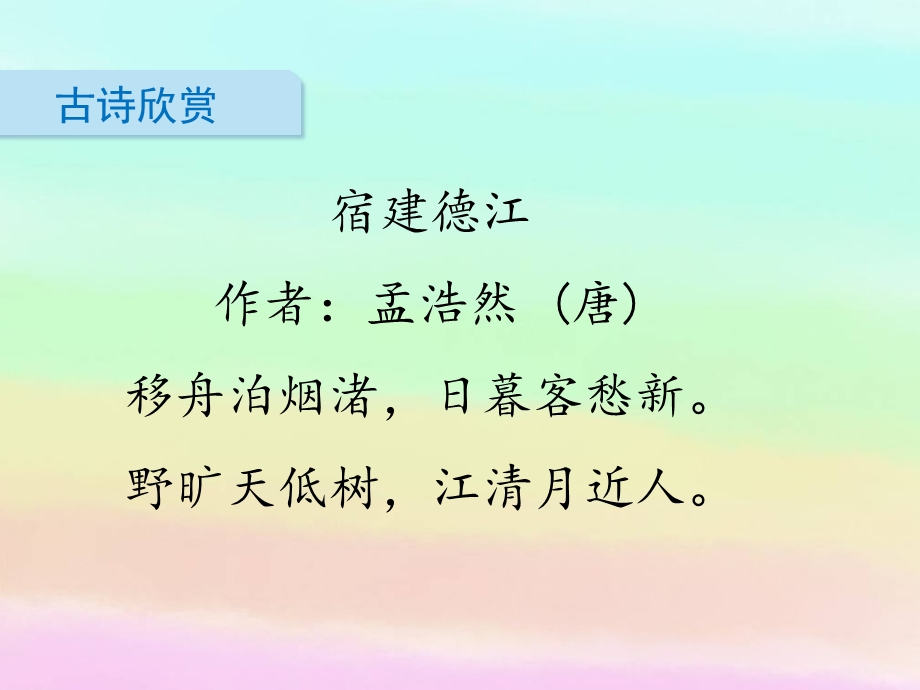 古诗欣赏

宿建德江

作者：孟浩然（唐）

移舟泊烟渚，日暮客愁新。

野旷天低树，江清月近人。